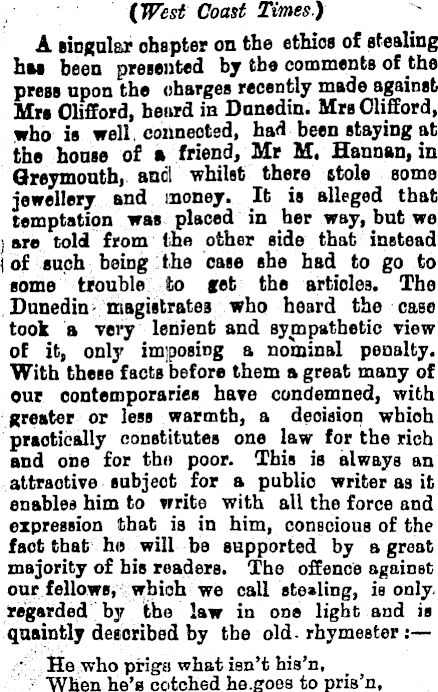 (West Coast Times.)

A singular chapter on the ethics of stealing has been presented by the comments of the press upon the charges recently made against Mrs Clifford, heard in Dunedin. Mrs Clifford, who is well connected, had been staying at the house of a friend, Mr M. Hannan, in Greymouth, and whilst there stole some jewellery and money. It is alleged that temptation was placed in her way, but we are told from the other side that instead of such being the case she had to go to some trouble to get the articles. The Dunedin magistrates who heard the case took a very lenient and sympathetic view of it, only imposing a nominal penalty. With these facts before them a great many of our contemporaries have condemned, with greater or less warmth, a decision which practically constitutes one law for the rich and one for the poor. This is always an attractive subject for a public writer as it enables him to write with all the force and expression that is in him, conscious of the fact that he will be supported by a great majority of his readers. The offence against our fellows, which we call stealing, is only regarded by the law in one light and is quaintly described by the old rhymester :—

He who prigs what isn't his'n,
When he's cotched he goes to pris'n,